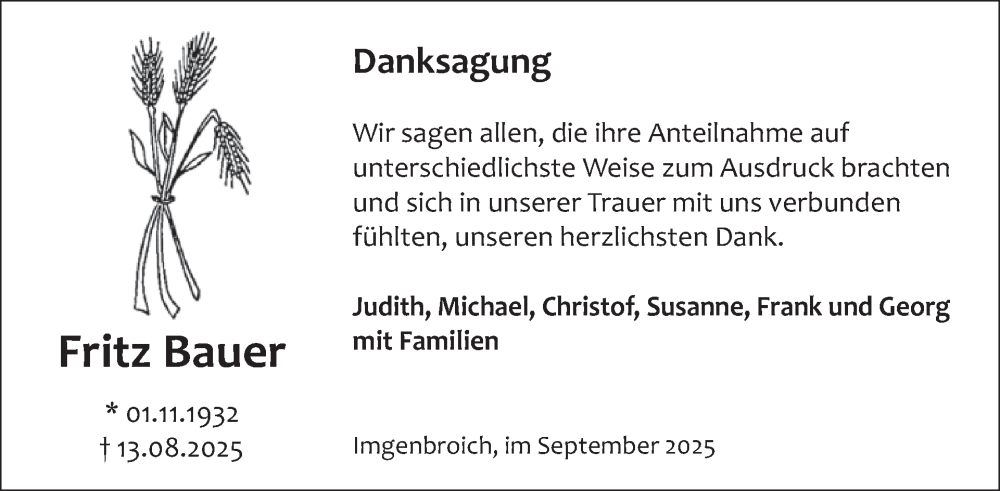 Fritz Bauer

* 01.11.1932
† 13.08.2025

Danksagung

Wir sagen allen, die ihre Anteilnahme auf unterschiedlichste Weise zum Ausdruck brachten und sich in unserer Trauer mit uns verbunden fühlten, unseren herzlichsten Dank.

Judith, Michael, Christof, Susanne, Frank und Georg mit Familien

Imgenbroich, im September 2025